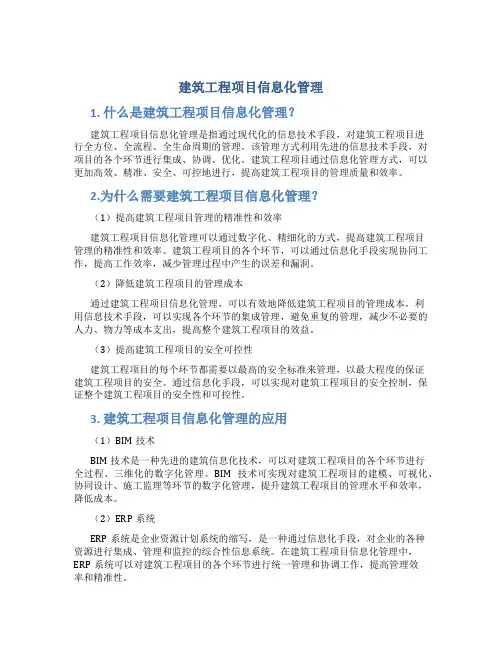 建筑工程项目信息化管理

1. 什么是建筑工程项目信息化管理？

建筑工程项目信息化管理是指通过现代化的信息技术手段，对建筑工程项目进行全方位、全流程、全生命周期的管理。该管理方式利用先进的信息技术手段，对项目的各个环节进行集成、协调、优化。建筑工程项目通过信息化管理方式，可以更加高效、精准、安全、可控地进行，提高建筑工程项目的管理质量和效率。

2.为什么需要建筑工程项目信息化管理？

（1）提高建筑工程项目管理的精准性和效率

建筑工程项目信息化管理可以通过数字化、精细化的方式，提高建筑工程项目管理的精准性和效率。建筑工程项目的各个环节，可以通过信息化手段实现协同工作，提高工作效率，减少管理过程中产生的误差和漏洞。

（2）降低建筑工程项目的管理成本

通过建筑工程项目信息化管理，可以有效地降低建筑工程项目的管理成本。利用信息技术手段，可以实现各个环节的集成管理，避免重复的管理，减少不必要的人力、物力等成本支出，提高整个建筑工程项目的效益。

（3）提高建筑工程项目的安全可控性

建筑工程项目的每个环节都需要以最高的安全标准来管理，以最大程度的保证建筑工程项目的安全。通过信息化手段，可以实现对建筑工程项目的安全控制，保证整个建筑工程项目的安全性和可控性。

3. 建筑工程项目信息化管理的应用

（1）BIM 技术

BIM 技术是一种先进的建筑信息化技术，可以对建筑工程项目的各个环节进行全过程、三维化的数字化管理。BIM 技术可实现对建筑工程项目的建模、可视化、协同设计、施工监理等环节的数字化管理，提升建筑工程项目的管理水平和效率，降低成本。

（2）ERP 系统

ERP 系统是企业资源计划系统的缩写，是一种通过信息化手段，对企业的各种资源进行集成、管理和监控的综合性信息系统。在建筑工程项目信息化管理中，ERP 系统可以对建筑工程项目的各个环节进行统一管理和协调工作，提高管理效率和精准性。